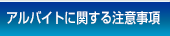 アルバイトに関する注意事項